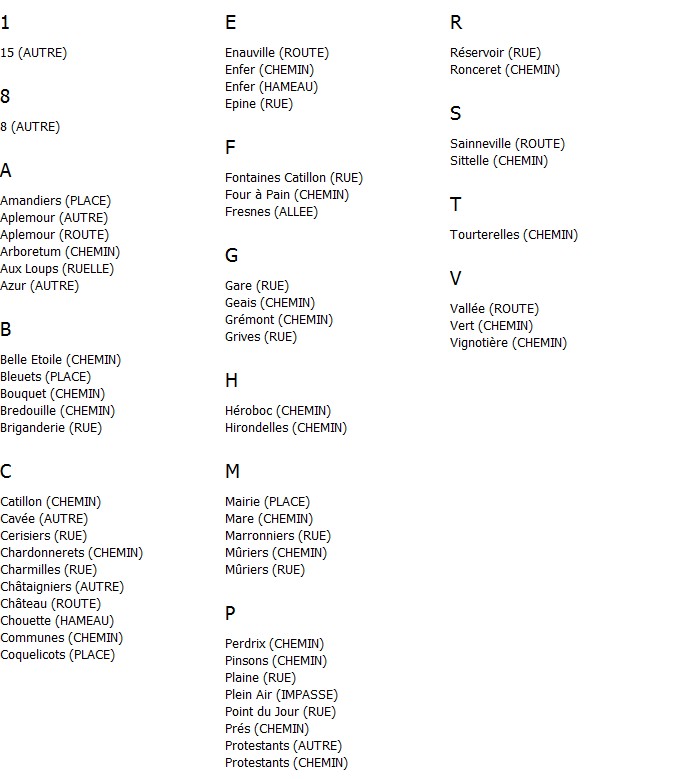 1

15 (AUTRE)

8

8 (AUTRE)

A

Amandiers (PLACE)
Aplemour (AUTRE)
Aplemour (ROUTE)
Arboretum (CHEMIN)
Aux Loups (RUELLE)
Azur (AUTRE)

B

Belle Etoile (CHEMIN)
Bleuets (PLACE)
Bouquet (CHEMIN)
Bredouille (CHEMIN)
Briganderie (RUE)

C

Catillon (CHEMIN)
Cavée (AUTRE)
Cerisiers (RUE)
Chardonnerets (CHEMIN)
Charmilles (RUE)
Châtaigniers (AUTRE)
Château (ROUTE)
Chouette (HAMEAU)
Communes (CHEMIN)
Coquelicots (PLACE)

E

Enauville (ROUTE)
Enfer (CHEMIN)
Enfer (HAMEAU)
Epine (RUE)

F

Fontaines Catillon (RUE)
Four à Pain (CHEMIN)
Fresnes (ALLEE)

G

Gare (RUE)
Geais (CHEMIN)
Grémont (CHEMIN)
Grives (RUE)

H

Héroboc (CHEMIN)
Hirondelles (CHEMIN)

M

Mairie (PLACE)
Mare (CHEMIN)
Marronniers (RUE)
Mûriers (CHEMIN)
Mûriers (RUE)

P

Perdrix (CHEMIN)
Pinsons (CHEMIN)
Plaine (RUE)
Plein Air (IMPASSE)
Point du Jour (RUE)
Prés (CHEMIN)
Protestants (AUTRE)
Protestants (CHEMIN)

R

Réservoir (RUE)
Ronceret (CHEMIN)

S

Sainneville (ROUTE)
Sittelle (CHEMIN)

T

Tourterelles (CHEMIN)

V

Vallée (ROUTE)
Vert (CHEMIN)
Vignotière (CHEMIN)